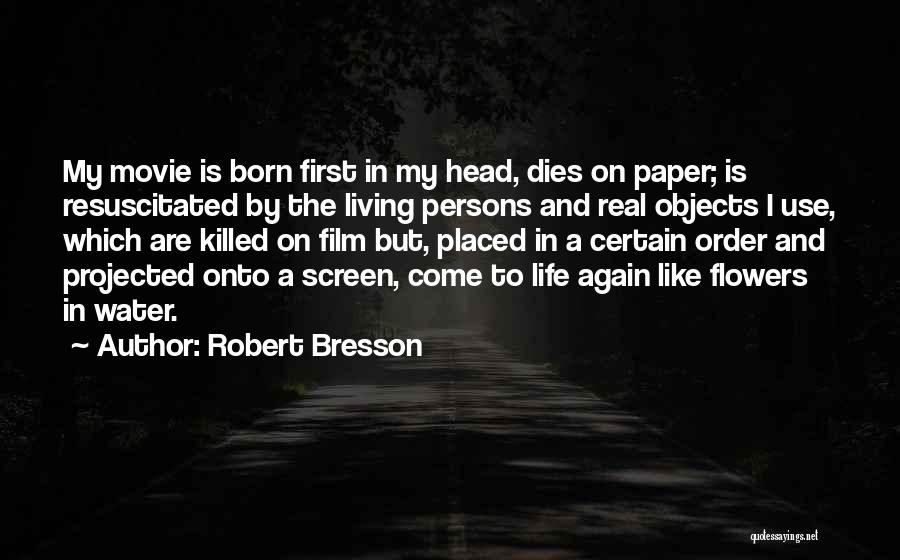 My movie is born first in my head, dies on paper; is resuscitated by the living persons and real objects I use, which are killed on film but, placed in a certain order and projected onto a screen, come to life again like flowers in water.

~ Author: Robert Bresson

quotessayings.net